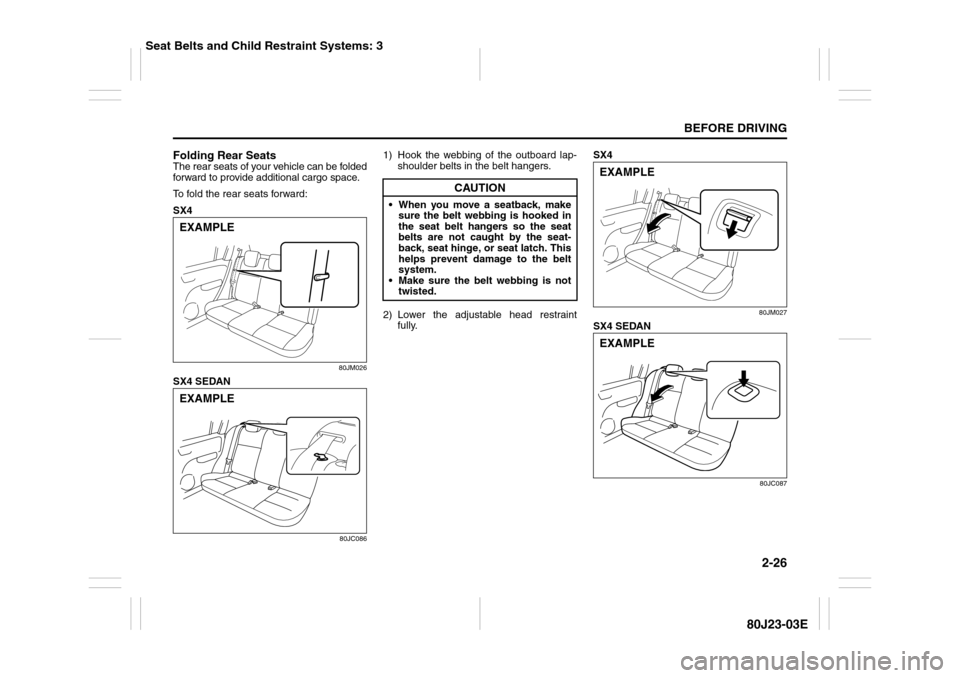 Seat Belts and Child Restraint Systems: 3

BEFORE DRIVING

Folding Rear Seats
The rear seats of your vehicle can be folded forward to provide additional cargo space.

To fold the rear seats forward:

SX4

EXAMPLE

80JM026

SX4 SEDAN

EXAMPLE

80JC086

1) Hook the webbing of the outboard lap-shoulder belts in the belt hangers.

CAUTION

• When you move a seatback, make sure the belt webbing is hooked in the seat belt hangers so the seat belts are not caught by the seatback, seat hinge, or seat latch. This helps prevent damage to the belt system.
• Make sure the belt webbing is not twisted.

2) Lower the adjustable head restraint fully.

SX4

EXAMPLE

80JM027

SX4 SEDAN

EXAMPLE

80JC087

2-26

80J23-03E

carmanualsonline.info